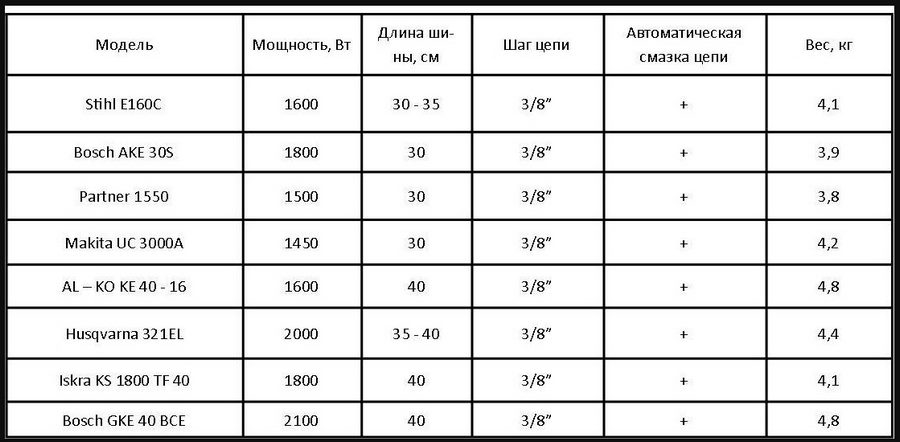 | Модель | Мощность, Вт | Длина шины, см | Шаг цепи | Автоматическая смазка цепи | Вес, кг |
|---|---|---|---|---|---|
| Stihl E160C | 1600 | 30 - 35 | 3/8″ | + | 4,1 |
| Bosch AKE 30S | 1800 | 30 | 3/8″ | + | 3,9 |
| Partner 1550 | 1500 | 30 | 3/8″ | + | 3,8 |
| Makita UC 3000A | 1450 | 30 | 3/8″ | + | 4,2 |
| AL – KO KE 40 - 16 | 1600 | 40 | 3/8″ | + | 4,8 |
| Husqvarna 321EL | 2000 | 35 - 40 | 3/8″ | + | 4,4 |
| Iskra KS 1800 TF 40 | 1800 | 40 | 3/8″ | + | 4,1 |
| Bosch GKE 40 BCE | 2100 | 40 | 3/8″ | + | 4,8 |